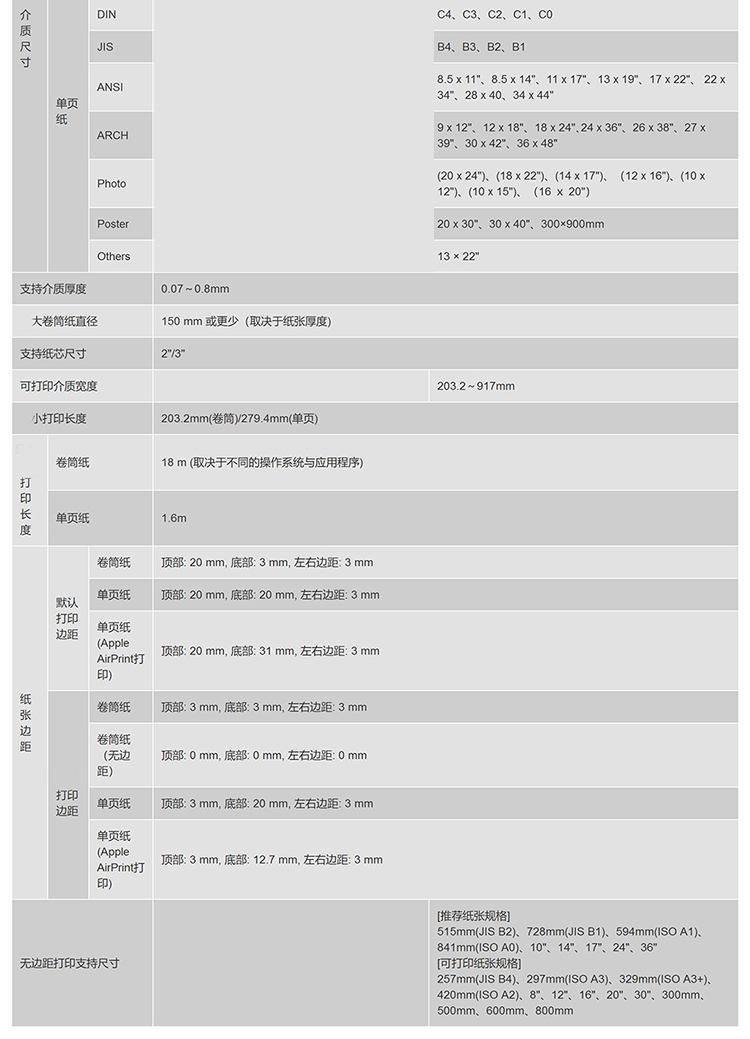 | 介质尺寸 | 单页纸 | DIN | | C4、C3、C2、C1、C0 |
|---|---|---|---|---|
| | | JIS | | B4、B3、B2、B1 |
| | | ANSI | | 8.5 x 11"、8.5 x 14"、11 x 17"、13 x 19"、17 x 22"、22 x 34"、28 x 40、34 x 44" |
| | | ARCH | | 9 x 12"、12 x 18"、18 x 24"、24 x 36"、26 x 38"、27 x 39"、30 x 42"、36 x 48" |
| | | Photo | | (20 x 24")、(18 x 22")、(14 x 17")、(12 x 16")、(10 x 12")、(10 x 15")、(16 x 20") |
| | | Poster | | 20 x 30"、30 x 40"、300×900mm |
| | | Others | | 13 × 22" |
| 支持介质厚度 | | | 0.07～0.8mm | |
| 大卷筒纸直径 | | | 150 mm 或更少（取决于纸张厚度） | |
| 支持纸芯尺寸 | | | 2"/3" | |
| 可打印介质宽度 | | | | 203.2～917mm |
| 小打印长度 | | | 203.2mm(卷筒)/279.4mm(单页) | |
| 打印长度 | 卷筒纸 | | 18 m (取决于不同的操作系统与应用程序) | |
| | 单页纸 | | 1.6m | |
| 纸张边距 | 默认打印边距 | 卷筒纸 | 顶部: 20 mm, 底部: 3 mm, 左右边距: 3 mm | |
| | | 单页纸 | 顶部: 20 mm, 底部: 20 mm, 左右边距: 3 mm | |
| | | 单页纸(Apple AirPrint打印) | 顶部: 20 mm, 底部: 31 mm, 左右边距: 3 mm | |
| | 打印边距 | 卷筒纸 | 顶部: 3 mm, 底部: 3 mm, 左右边距: 3 mm | |
| | | 卷筒纸（无边距） | 顶部: 0 mm, 底部: 0 mm, 左右边距: 0 mm | |
| | | 单页纸 | 顶部: 3 mm, 底部: 20 mm, 左右边距: 3 mm | |
| | | 单页纸(Apple AirPrint打印) | 顶部: 3 mm, 底部: 12.7 mm, 左右边距: 3 mm | |
| 无边距打印支持尺寸 | | | | [推荐纸张规格] 515mm(JIS B2)、728mm(JIS B1)、594mm(ISO A1)、841mm(ISO A0)、10"、14"、17"、24"、36" [可打印纸张规格] 257mm(JIS B4)、297mm(ISO A3)、329mm(ISO A3+)、420mm(ISO A2)、8"、12"、16"、20"、30"、300mm、500mm、600mm、800mm |